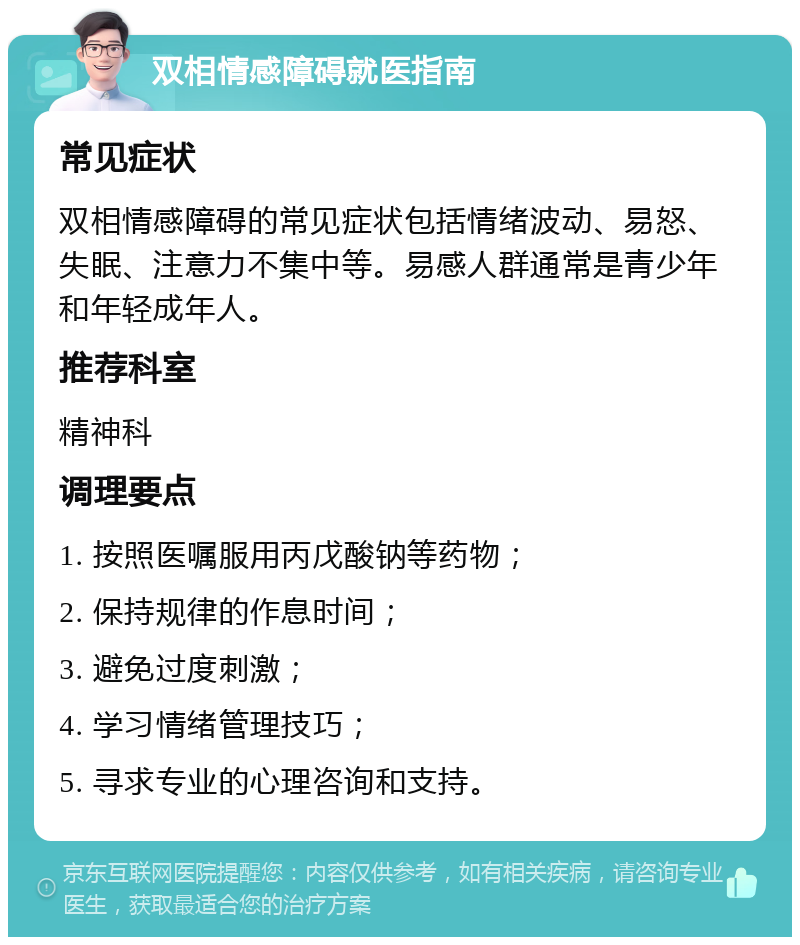 双相情感障碍就医指南

常见症状

双相情感障碍的常见症状包括情绪波动、易怒、失眠、注意力不集中等。易感人群通常是青少年和年轻成年人。

推荐科室

精神科

调理要点

1. 按照医嘱服用丙戊酸钠等药物；

2. 保持规律的作息时间；

3. 避免过度刺激；

4. 学习情绪管理技巧；

5. 寻求专业的心理咨询和支持。

京东互联网医院提醒您：内容仅供参考，如有相关疾病，请咨询专业医生，获取最适合您的治疗方案